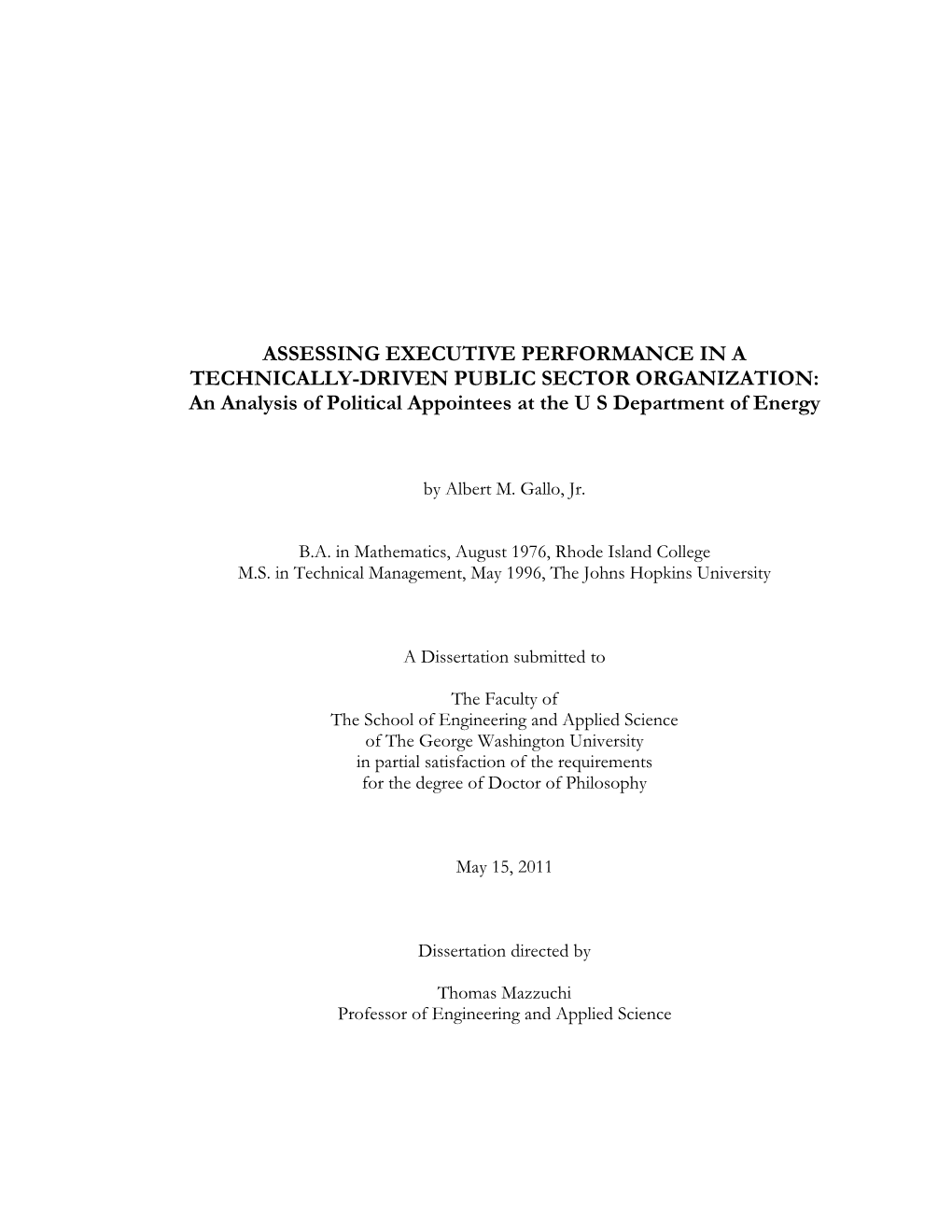 ASSESSING EXECUTIVE PERFORMANCE IN A TECHNICALLY-DRIVEN PUBLIC SECTOR ORGANIZATION:
An Analysis of Political Appointees at the U S Department of Energy

by Albert M. Gallo, Jr.

B.A. in Mathematics, August 1976, Rhode Island College
M.S. in Technical Management, May 1996, The Johns Hopkins University

A Dissertation submitted to

The Faculty of
The School of Engineering and Applied Science
of The George Washington University
in partial satisfaction of the requirements
for the degree of Doctor of Philosophy

May 15, 2011

Dissertation directed by

Thomas Mazzuchi
Professor of Engineering and Applied Science